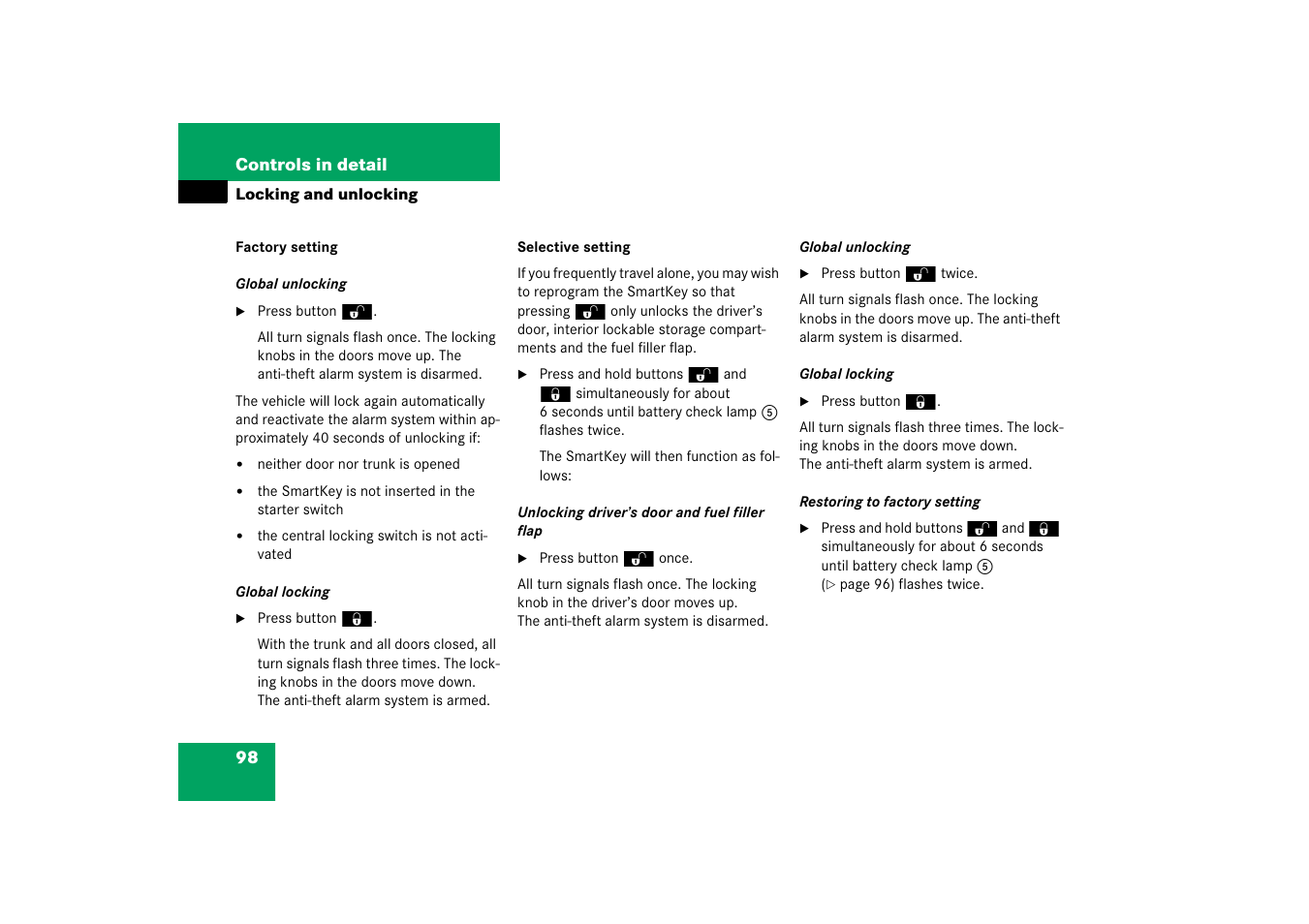 Controls in detail
Locking and unlocking

Factory setting

Global unlocking

▶ Press button .

All turn signals flash once. The locking knobs in the doors move up. The anti-theft alarm system is disarmed.

The vehicle will lock again automatically and reactivate the alarm system within approximately 40 seconds of unlocking if:

• neither door nor trunk is opened

• the SmartKey is not inserted in the starter switch

• the central locking switch is not activated

Global locking

▶ Press button .

With the trunk and all doors closed, all turn signals flash three times. The locking knobs in the doors move down. The anti-theft alarm system is armed.

Selective setting

If you frequently travel alone, you may wish to reprogram the SmartKey so that pressing  only unlocks the driver's door, interior lockable storage compartments and the fuel filler flap.

▶ Press and hold buttons  and  simultaneously for about 6 seconds until battery check lamp ⑤ flashes twice.

The SmartKey will then function as follows:

Unlocking driver's door and fuel filler flap

▶ Press button  once.

All turn signals flash once. The locking knob in the driver's door moves up. The anti-theft alarm system is disarmed.

Global unlocking

▶ Press button  twice.

All turn signals flash once. The locking knobs in the doors move up. The anti-theft alarm system is disarmed.

Global locking

▶ Press button .

All turn signals flash three times. The locking knobs in the doors move down. The anti-theft alarm system is armed.

Restoring to factory setting

▶ Press and hold buttons  and  simultaneously for about 6 seconds until battery check lamp ⑤ (▷ page 96) flashes twice.

98